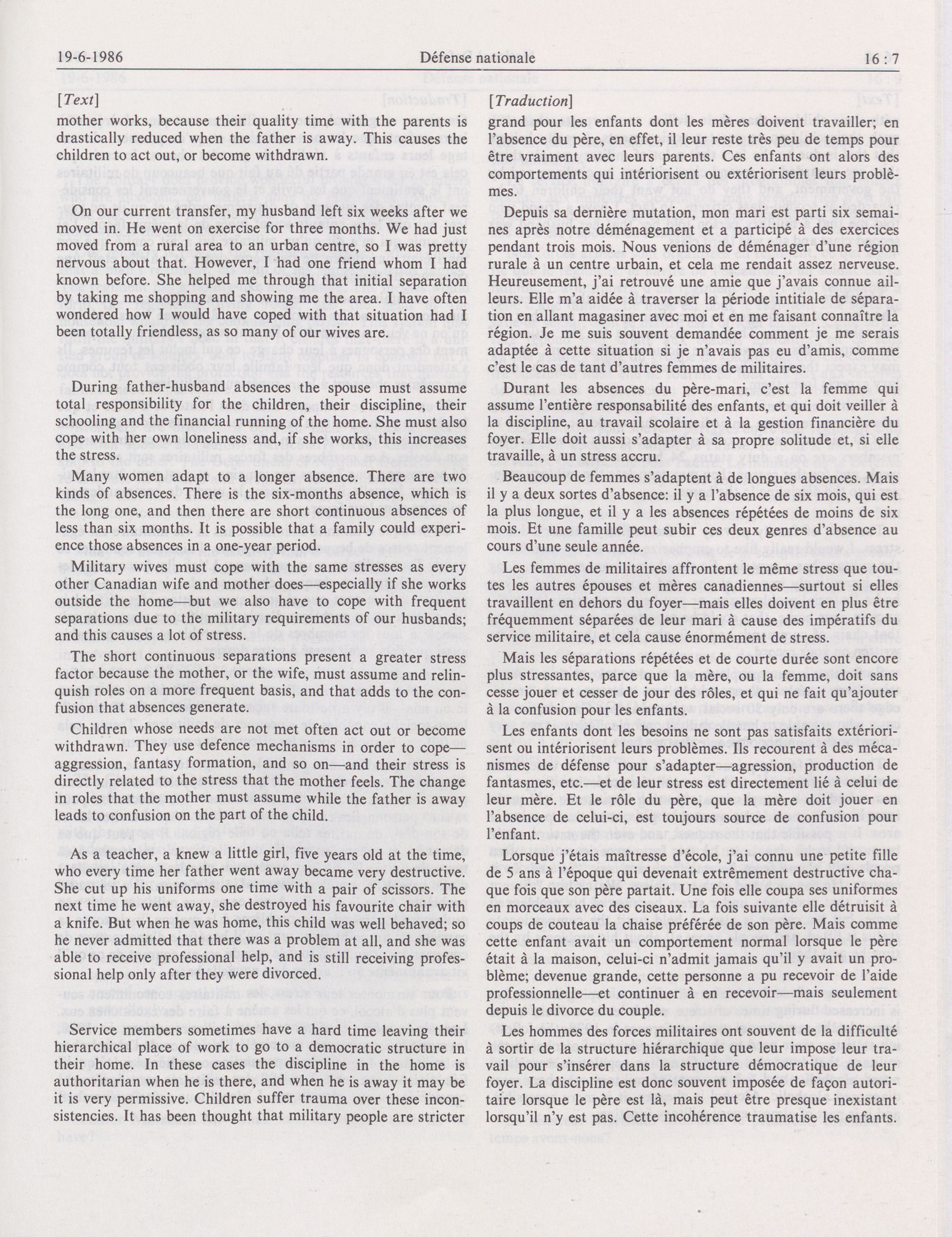 19-6-1986 Défense nationale 16 : 7

[Text]

mother works, because their quality time with the parents is drastically reduced when the father is away. This causes the children to act out, or become withdrawn.

On our current transfer, my husband left six weeks after we moved in. He went on exercise for three months. We had just moved from a rural area to an urban centre, so I was pretty nervous about that. However, I had one friend whom I had known before. She helped me through that initial separation by taking me shopping and showing me the area. I have often wondered how I would have coped with that situation had I been totally friendless, as so many of our wives are.

During father-husband absences the spouse must assume total responsibility for the children, their discipline, their schooling and the financial running of the home. She must also cope with her own loneliness and, if she works, this increases the stress.

Many women adapt to a longer absence. There are two kinds of absences. There is the six-months absence, which is the long one, and then there are short continuous absences of less than six months. It is possible that a family could experience those absences in a one-year period.

Military wives must cope with the same stresses as every other Canadian wife and mother does—especially if she works outside the home—but we also have to cope with frequent separations due to the military requirements of our husbands; and this causes a lot of stress.

The short continuous separations present a greater stress factor because the mother, or the wife, must assume and relinquish roles on a more frequent basis, and that adds to the confusion that absences generate.

Children whose needs are not met often act out or become withdrawn. They use defence mechanisms in order to cope—aggression, fantasy formation, and so on—and their stress is directly related to the stress that the mother feels. The change in roles that the mother must assume while the father is away leads to confusion on the part of the child.

As a teacher, a knew a little girl, five years old at the time, who every time her father went away became very destructive. She cut up his uniforms one time with a pair of scissors. The next time he went away, she destroyed his favourite chair with a knife. But when he was home, this child was well behaved; so he never admitted that there was a problem at all, and she was able to receive professional help, and is still receiving professional help only after they were divorced.

Service members sometimes have a hard time leaving their hierarchical place of work to go to a democratic structure in their home. In these cases the discipline in the home is authoritarian when he is there, and when he is away it may be it is very permissive. Children suffer trauma over these inconsistencies. It has been thought that military people are stricter

[Traduction]

grand pour les enfants dont les mères doivent travailler; en l'absence du père, en effet, il leur reste très peu de temps pour être vraiment avec leurs parents. Ces enfants ont alors des comportements qui intériorisent ou extériorisent leurs problèmes.

Depuis sa dernière mutation, mon mari est parti six semaines après notre déménagement et a participé à des exercices pendant trois mois. Nous venions de déménager d'une région rurale à un centre urbain, et cela me rendait assez nerveuse. Heureusement, j'ai retrouvé une amie que j'avais connue ailleurs. Elle m'a aidée à traverser la période intitiale de séparation en allant magasiner avec moi et en me faisant connaître la région. Je me suis souvent demandée comment je me serais adaptée à cette situation si je n'avais pas eu d'amis, comme c'est le cas de tant d'autres femmes de militaires.

Durant les absences du père-mari, c'est la femme qui assume l'entière responsabilité des enfants, et qui doit veiller à la discipline, au travail scolaire et à la gestion financière du foyer. Elle doit aussi s'adapter à sa propre solitude et, si elle travaille, à un stress accru.

Beaucoup de femmes s'adaptent à de longues absences. Mais il y a deux sortes d'absence: il y a l'absence de six mois, qui est la plus longue, et il y a les absences répétées de moins de six mois. Et une famille peut subir ces deux genres d'absence au cours d'une seule année.

Les femmes de militaires affrontent le même stress que toutes les autres épouses et mères canadiennes—surtout si elles travaillent en dehors du foyer—mais elles doivent en plus être fréquemment séparées de leur mari à cause des impératifs du service militaire, et cela cause énormément de stress.

Mais les séparations répétées et de courte durée sont encore plus stressantes, parce que la mère, ou la femme, doit sans cesse jouer et cesser de jour des rôles, et qui ne fait qu'ajouter à la confusion pour les enfants.

Les enfants dont les besoins ne sont pas satisfaits extériorisent ou intériorisent leurs problèmes. Ils recourent à des mécanismes de défense pour s'adapter—agression, production de fantasmes, etc.—et de leur stress est directement lié à celui de leur mère. Et le rôle du père, que la mère doit jouer en l'absence de celui-ci, est toujours source de confusion pour l'enfant.

Lorsque j'étais maîtresse d'école, j'ai connu une petite fille de 5 ans à l'époque qui devenait extrêmement destructive chaque fois que son père partait. Une fois elle coupa ses uniformes en morceaux avec des ciseaux. La fois suivante elle détruisit à coups de couteau la chaise préférée de son père. Mais comme cette enfant avait un comportement normal lorsque le père était à la maison, celui-ci n'admit jamais qu'il y avait un problème; devenue grande, cette personne a pu recevoir de l'aide professionnelle—et continuer à en recevoir—mais seulement depuis le divorce du couple.

Les hommes des forces militaires ont souvent de la difficulté à sortir de la structure hiérarchique que leur impose leur travail pour s'insérer dans la structure démocratique de leur foyer. La discipline est donc souvent imposée de façon autoritaire lorsque le père est là, mais peut être presque inexistant lorsqu'il n'y est pas. Cette incohérence traumatise les enfants.